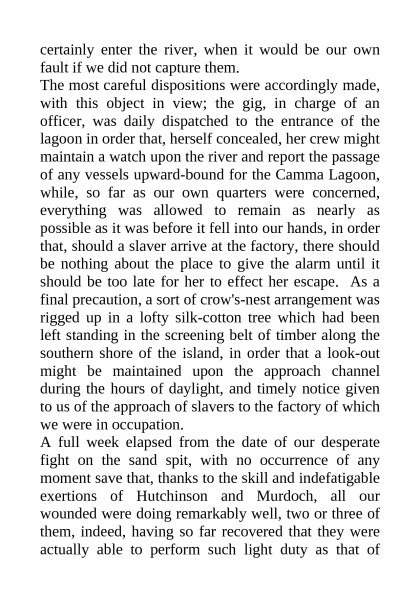 certainly enter the river, when it would be our own fault if we did not capture them.
The most careful dispositions were accordingly made, with this object in view; the gig, in charge of an officer, was daily dispatched to the entrance of the lagoon in order that, herself concealed, her crew might maintain a watch upon the river and report the passage of any vessels upward-bound for the Camma Lagoon, while, so far as our own quarters were concerned, everything was allowed to remain as nearly as possible as it was before it fell into our hands, in order that, should a slaver arrive at the factory, there should be nothing about the place to give the alarm until it should be too late for her to effect her escape. As a final precaution, a sort of crow's-nest arrangement was rigged up in a lofty silk-cotton tree which had been left standing in the screening belt of timber along the southern shore of the island, in order that a look-out might be maintained upon the approach channel during the hours of daylight, and timely notice given to us of the approach of slavers to the factory of which we were in occupation.
A full week elapsed from the date of our desperate fight on the sand spit, with no occurrence of any moment save that, thanks to the skill and indefatigable exertions of Hutchinson and Murdoch, all our wounded were doing remarkably well, two or three of them, indeed, having so far recovered that they were actually able to perform such light duty as that of